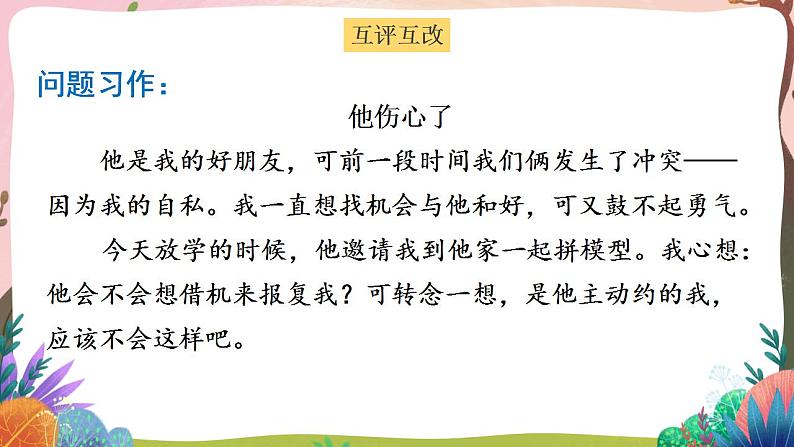 互评互改

问题习作：

他伤心了

他是我的好朋友，可前一段时间我们俩发生了冲突——因为我的自私。我一直想找机会与他和好，可又鼓不起勇气。

今天放学的时候，他邀请我到他家一起拼模型。我心想：他会不会想借机来报复我？可转念一想，是他主动约的我，应该不会这样吧。